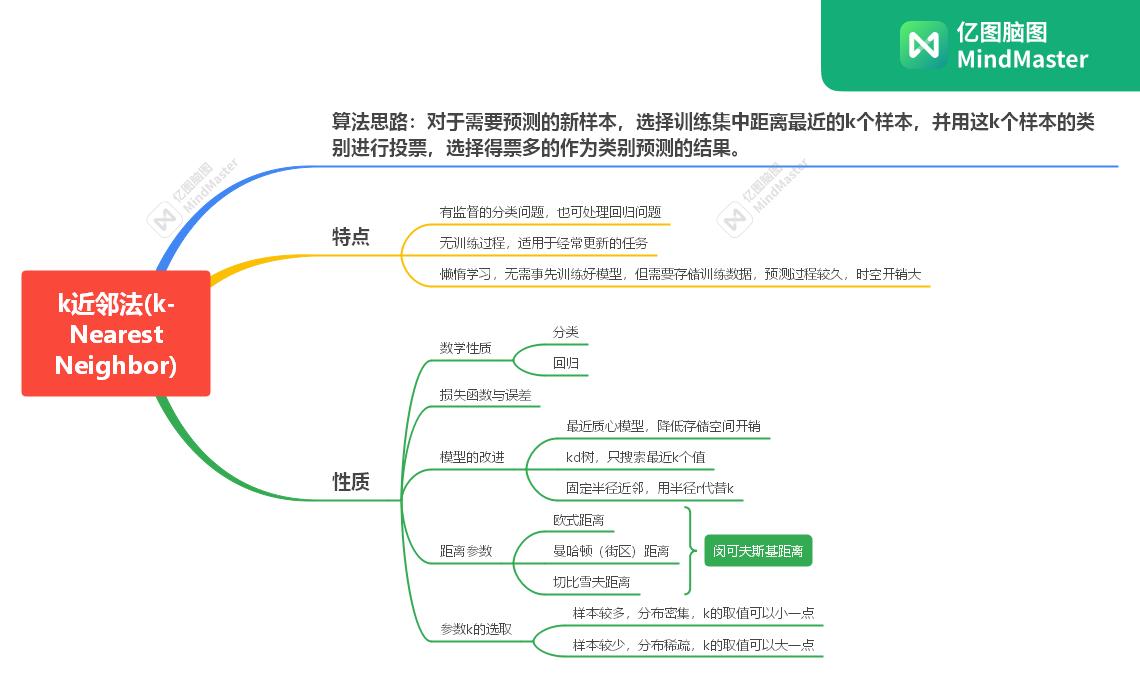 亿图脑图
MindMaster

k近邻法(k-Nearest Neighbor)

算法思路：对于需要预测的新样本，选择训练集中距离最近的k个样本，并用这k个样本的类别进行投票，选择得票多的作为类别预测的结果。

特点
有监督的分类问题，也可处理回归问题
无训练过程，适用于经常更新的任务
懒惰学习，无需事先训练好模型，但需要存储训练数据，预测过程较久，时空开销大

性质
数学性质
分类
回归
损失函数与误差
模型的改进
最近质心模型，降低存储空间开销
kd树，只搜索最近k个值
固定半径近邻，用半径r代替k
距离参数
欧式距离
曼哈顿（街区）距离
切比雪夫距离
闵可夫斯基距离
参数k的选取
样本较多，分布密集，k的取值可以小一点
样本较少，分布稀疏，k的取值可以大一点

亿图脑图 MindMaster
亿图脑图 MindMaster